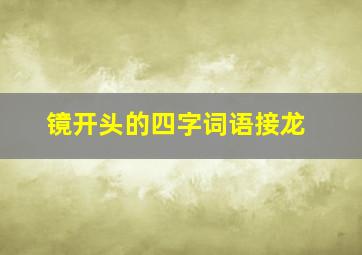 镜开头的四字词语接龙